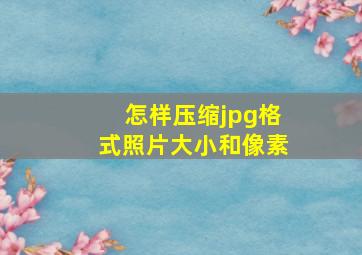 怎样压缩jpg格式照片大小和像素